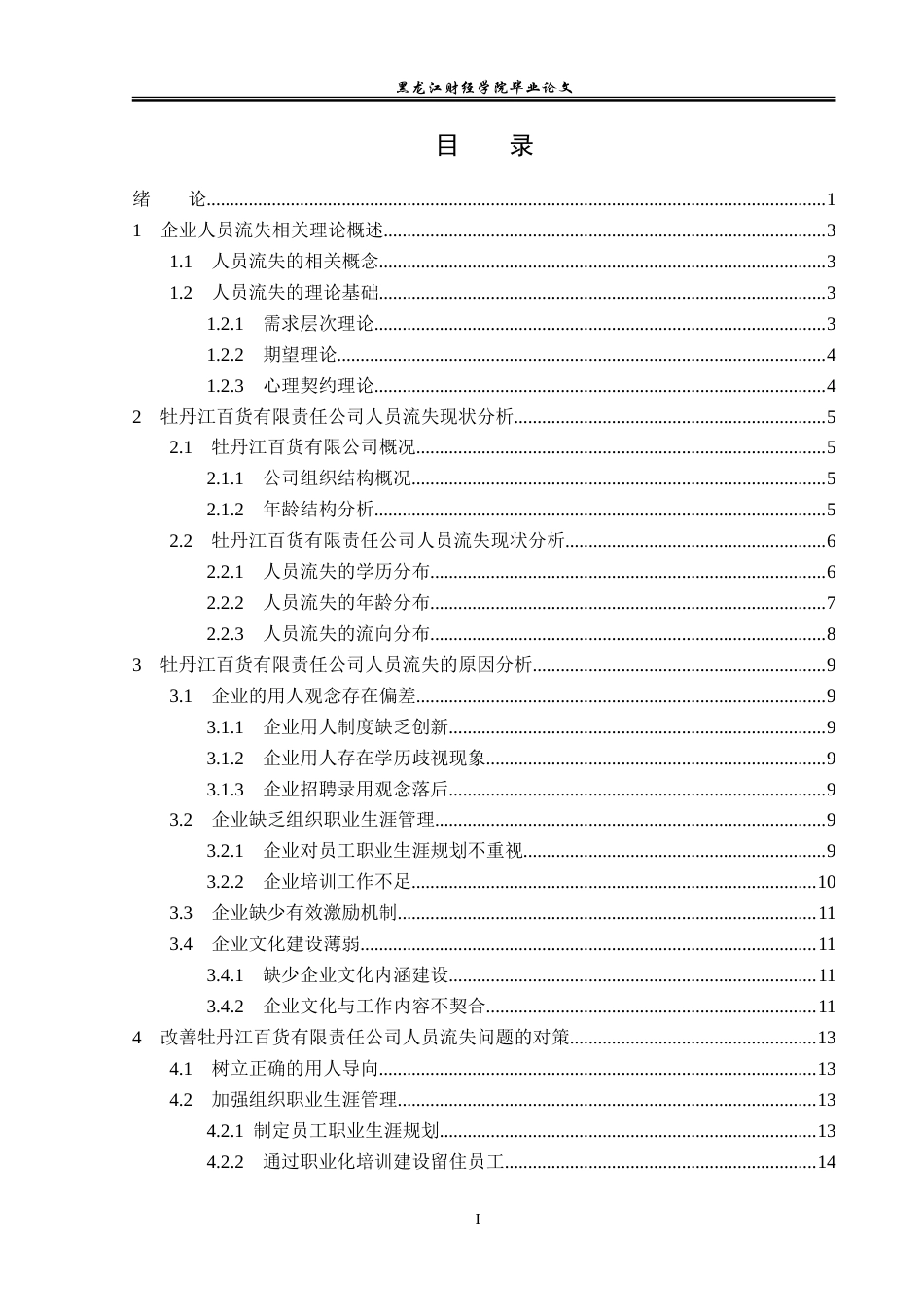 黑龙江财经学院毕业论文

目 录

绪 论 1
1 企业人员流失相关理论概述 3
1.1 人员流失的相关概念 3
1.2 人员流失的理论基础 3
1.2.1 需求层次理论 3
1.2.2 期望理论 4
1.2.3 心理契约理论 4
2 牡丹江百货有限责任公司人员流失现状分析 5
2.1 牡丹江百货有限公司概况 5
2.1.1 公司组织结构概况 5
2.1.2 年龄结构分析 5
2.2 牡丹江百货有限责任公司人员流失现状分析 6
2.2.1 人员流失的学历分布 6
2.2.2 人员流失的年龄分布 7
2.2.3 人员流失的流向分布 8
3 牡丹江百货有限责任公司人员流失的原因分析 9
3.1 企业的用人观念存在偏差 9
3.1.1 企业用人制度缺乏创新 9
3.1.2 企业用人存在学历歧视现象 9
3.1.3 企业招聘录用观念落后 9
3.2 企业缺乏组织职业生涯管理 9
3.2.1 企业对员工职业生涯规划不重视 9
3.2.2 企业培训工作不足 10
3.3 企业缺少有效激励机制 11
3.4 企业文化建设薄弱 11
3.4.1 缺少企业文化内涵建设 11
3.4.2 企业文化与工作内容不契合 11
4 改善牡丹江百货有限责任公司人员流失问题的对策 13
4.1 树立正确的用人导向 13
4.2 加强组织职业生涯管理 13
4.2.1 制定员工职业生涯规划 13
4.2.2 通过职业化培训建设留住员工 14

I